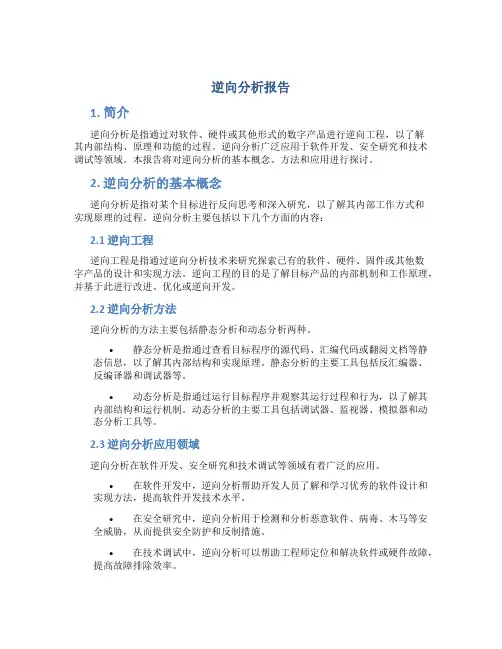 逆向分析报告

1. 简介

逆向分析是指通过对软件、硬件或其他形式的数字产品进行逆向工程，以了解其内部结构、原理和功能的过程。逆向分析广泛应用于软件开发、安全研究和技术调试等领域。本报告将对逆向分析的基本概念、方法和应用进行探讨。

2. 逆向分析的基本概念

逆向分析是指对某个目标进行反向思考和深入研究，以了解其内部工作方式和实现原理的过程。逆向分析主要包括以下几个方面的内容：

2.1 逆向工程

逆向工程是指通过逆向分析技术来研究探索已有的软件、硬件、固件或其他数字产品的设计和实现方法。逆向工程的目的是了解目标产品的内部机制和工作原理，并基于此进行改进、优化或逆向开发。

2.2 逆向分析方法

逆向分析的方法主要包括静态分析和动态分析两种。

• 静态分析是指通过查看目标程序的源代码、汇编代码或翻阅文档等静态信息，以了解其内部结构和实现原理。静态分析的主要工具包括反汇编器、反编译器和调试器等。

• 动态分析是指通过运行目标程序并观察其运行过程和行为，以了解其内部结构和运行机制。动态分析的主要工具包括调试器、监视器、模拟器和动态分析工具等。

2.3 逆向分析应用领域

逆向分析在软件开发、安全研究和技术调试等领域有着广泛的应用。

• 在软件开发中，逆向分析帮助开发人员了解和学习优秀的软件设计和实现方法，提高软件开发技术水平。

• 在安全研究中，逆向分析用于检测和分析恶意软件、病毒、木马等安全威胁，从而提供安全防护和反制措施。

• 在技术调试中，逆向分析可以帮助工程师定位和解决软件或硬件故障，提高故障排除效率。